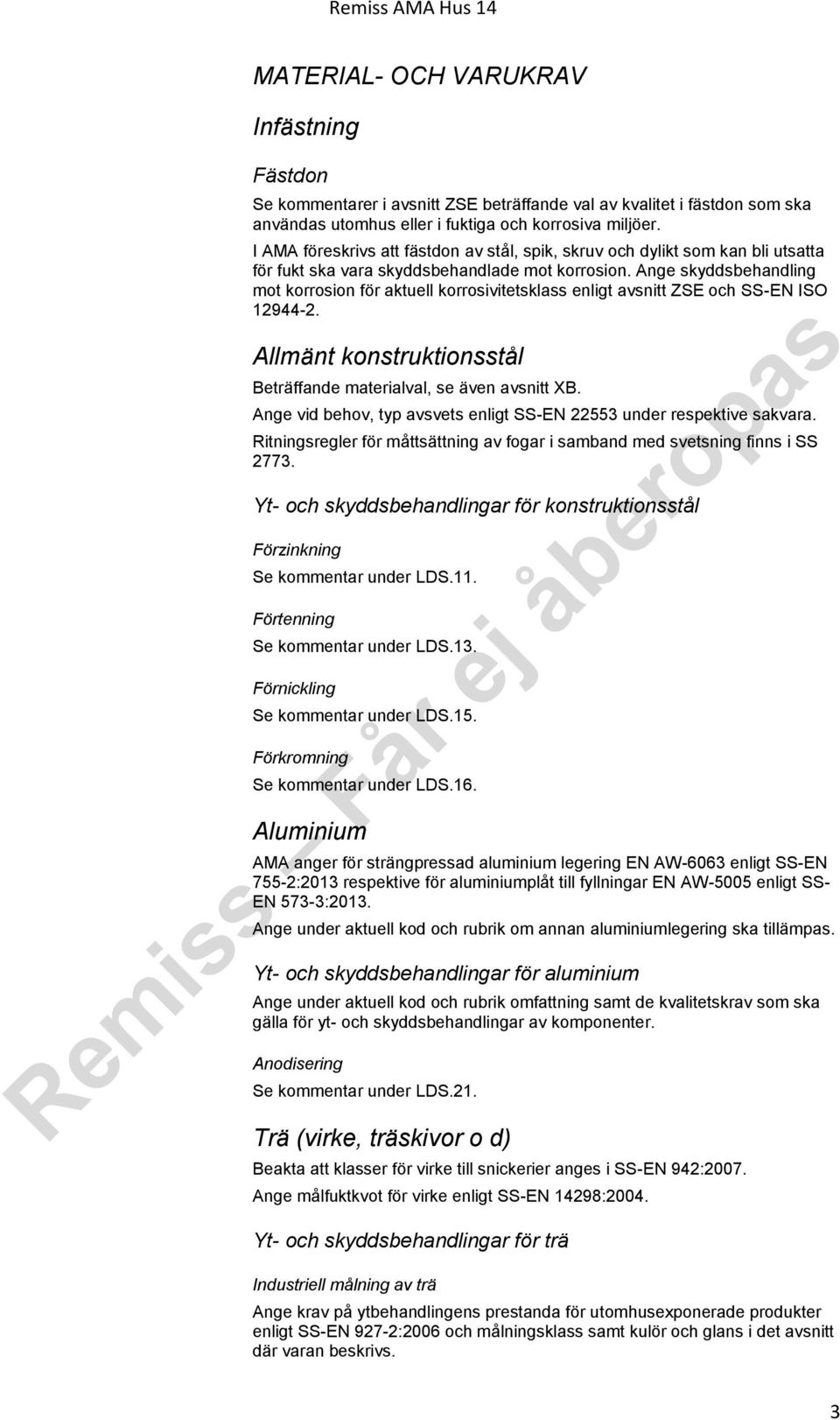 Remiss AMA Hus 14

MATERIAL- OCH VARUKRAV

Infästning

Fästdon

Se kommentarer i avsnitt ZSE beträffande val av kvalitet i fästdon som ska användas utomhus eller i fuktiga och korrosiva miljöer.

I AMA föreskrivs att fästdon av stål, spik, skruv och dylikt som kan bli utsatta för fukt ska vara skyddsbehandlade mot korrosion. Ange skyddsbehandling mot korrosion för aktuell korrosivitetsklass enligt avsnitt ZSE och SS-EN ISO 12944-2.

Allmänt konstruktionsstål

Beträffande materialval, se även avsnitt XB.

Ange vid behov, typ avsvets enligt SS-EN 22553 under respektive sakvara.

Ritningsregler för måttsättning av fogar i samband med svetsning finns i SS 2773.

Yt- och skyddsbehandlingar för konstruktionsstål

Förzinkning

Se kommentar under LDS.11.

Förtenning

Se kommentar under LDS.13.

Förnickling

Se kommentar under LDS.15.

Förkromning

Se kommentar under LDS.16.

Aluminium

AMA anger för strängpressad aluminium legering EN AW-6063 enligt SS-EN 755-2:2013 respektive för aluminiumplåt till fyllningar EN AW-5005 enligt SS-EN 573-3:2013.

Ange under aktuell kod och rubrik om annan aluminiumlegering ska tillämpas.

Yt- och skyddsbehandlingar för aluminium

Ange under aktuell kod och rubrik omfattning samt de kvalitetskrav som ska gälla för yt- och skyddsbehandlingar av komponenter.

Anodisering

Se kommentar under LDS.21.

Trä (virke, träskivor o d)

Beakta att klasser för virke till snickerier anges i SS-EN 942:2007.

Ange målfuktkvot för virke enligt SS-EN 14298:2004.

Yt- och skyddsbehandlingar för trä

Industriell målning av trä

Ange krav på ytbehandlingens prestanda för utomhusexponerade produkter enligt SS-EN 927-2:2006 och målningsklass samt kulör och glans i det avsnitt där varan beskrivs.

Remiss – Får ej åberopas

3